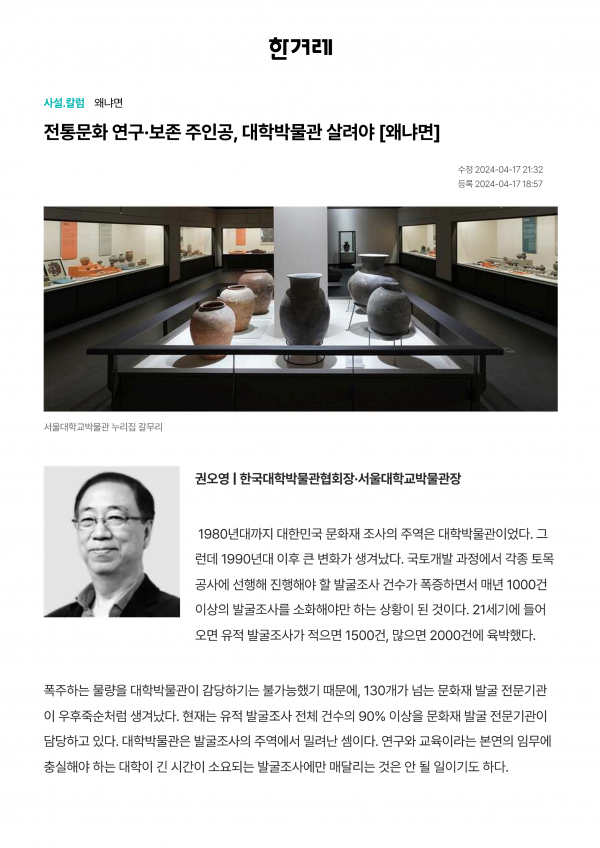 한겨레

사설.칼럼 왜냐면

전통문화 연구·보존 주인공, 대학박물관 살려야 [왜냐면]

수정 2024-04-17 21:32
등록 2024-04-17 18:57

서울대학교박물관 누리집 갈무리

권오영 | 한국대학박물관협회장·서울대학교박물관장

1980년대까지 대한민국 문화재 조사의 주역은 대학박물관이었다. 그런데 1990년대 이후 큰 변화가 생겨났다. 국토개발 과정에서 각종 토목공사에 선행해 진행해야 할 발굴조사 건수가 폭증하면서 매년 1000건 이상의 발굴조사를 소화해야만 하는 상황이 된 것이다. 21세기에 들어오면 유적 발굴조사가 적으면 1500건, 많으면 2000건에 육박했다.

폭주하는 물량을 대학박물관이 감당하기는 불가능했기 때문에, 130개가 넘는 문화재 발굴 전문기관이 우후죽순처럼 생겨났다. 현재는 유적 발굴조사 전체 건수의 90% 이상을 문화재 발굴 전문기관이 담당하고 있다. 대학박물관은 발굴조사의 주역에서 밀려난 셈이다. 연구와 교육이라는 본연의 임무에 충실해야 하는 대학이 긴 시간이 소요되는 발굴조사에만 매달리는 것은 안 될 일이기도 하다.